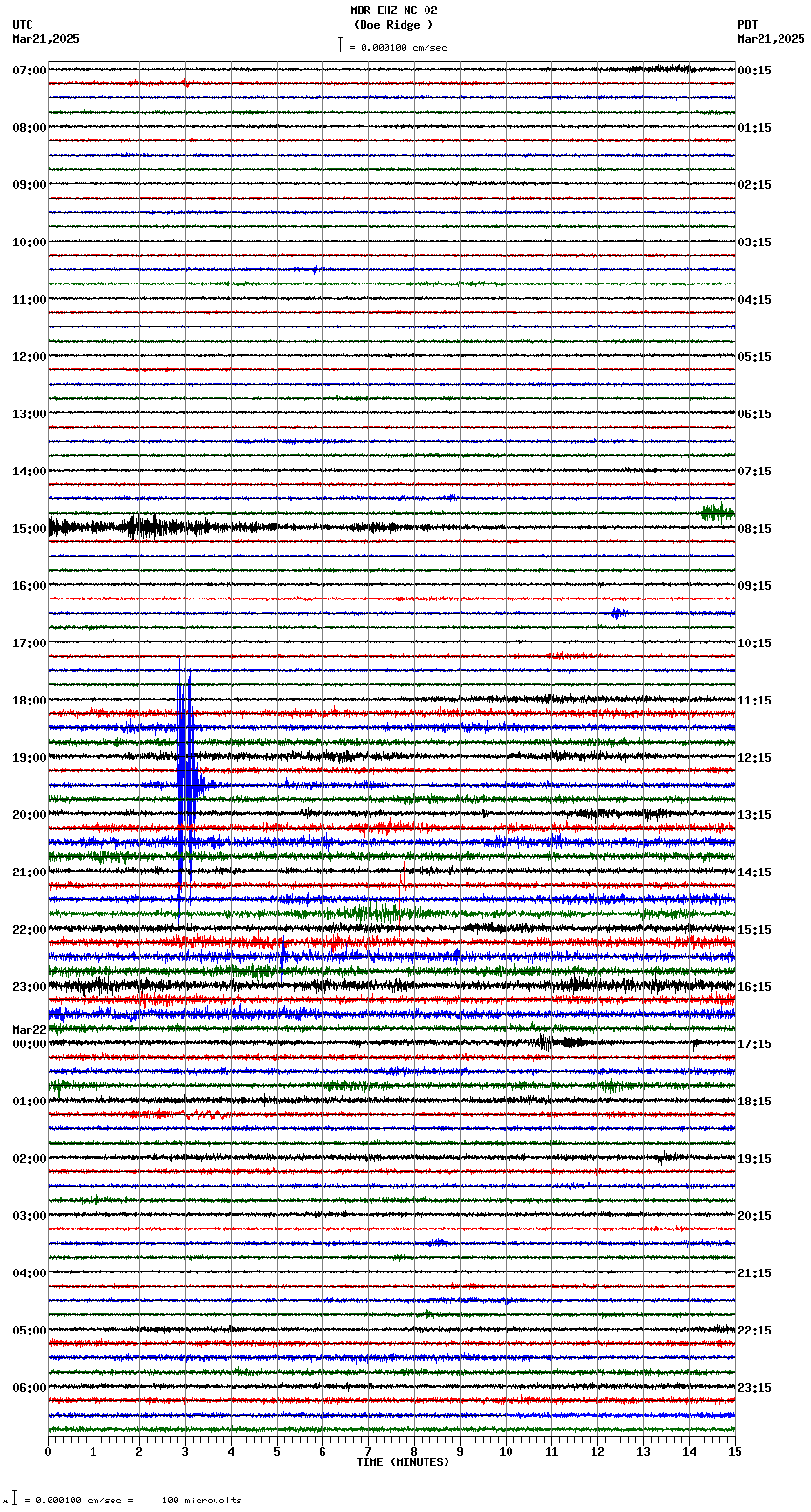 MDR EHZ NC 02
(Doe Ridge )
= 0.000100 cm/sec

UTC
Mar21,2025

PDT
Mar21,2025

07:00
08:00
09:00
10:00
11:00
12:00
13:00
14:00
15:00
16:00
17:00
18:00
19:00
20:00
21:00
22:00
23:00
Mar22
00:00
01:00
02:00
03:00
04:00
05:00
06:00

00:15
01:15
02:15
03:15
04:15
05:15
06:15
07:15
08:15
09:15
10:15
11:15
12:15
13:15
14:15
15:15
16:15
17:15
18:15
19:15
20:15
21:15
22:15
23:15

0 1 2 3 4 5 6 7 8 9 10 11 12 13 14 15
TIME (MINUTES)

= 0.000100 cm/sec = 100 microvolts